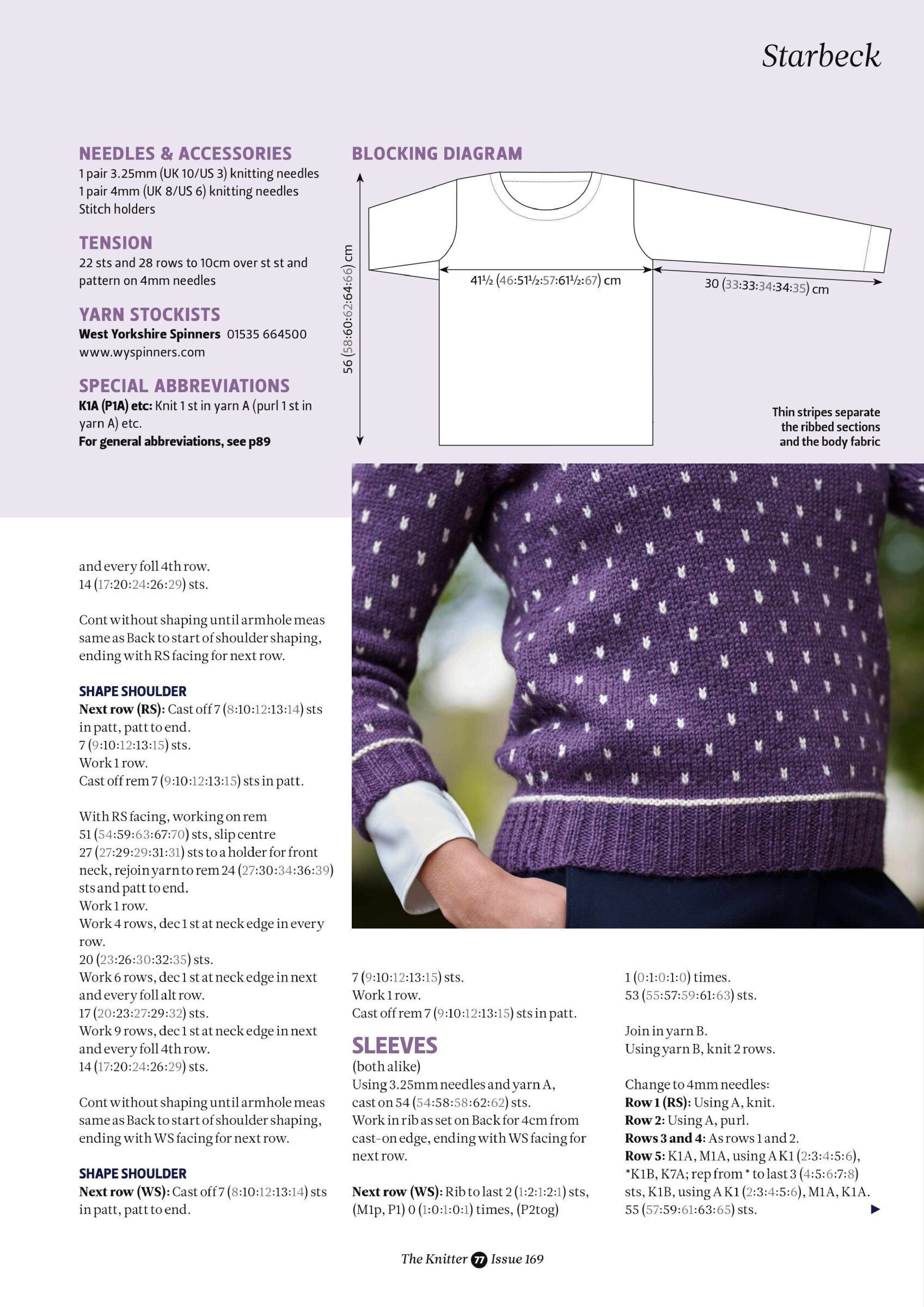 Starbeck

NEEDLES & ACCESSORIES
1 pair 3.25mm (UK 10/US 3) knitting needles
1 pair 4mm (UK 8/US 6) knitting needles
Stitch holders

TENSION
22 sts and 28 rows to 10cm over st st and pattern on 4mm needles

YARN STOCKISTS
West Yorkshire Spinners 01535 664500
www.wyspinners.com

SPECIAL ABBREVIATIONS
K1A (P1A) etc: Knit 1 st in yarn A (purl 1 st in yarn A) etc.
For general abbreviations, see p89

BLOCKING DIAGRAM
56 (58:60:62:64:66) cm
41½ (46:51½:57:61½:67) cm
30 (33:33:34:34:35) cm
Thin stripes separate the ribbed sections and the body fabric

and every foll 4th row.
14 (17:20:24:26:29) sts.

Cont without shaping until armhole meas same as Back to start of shoulder shaping, ending with RS facing for next row.

SHAPE SHOULDER
Next row (RS): Cast off 7 (8:10:12:13:14) sts in patt, patt to end.
7 (9:10:12:13:15) sts.
Work 1 row.
Cast off rem 7 (9:10:12:13:15) sts in patt.

With RS facing, working on rem 51 (54:59:63:67:70) sts, slip centre 27 (27:29:29:31:31) sts to a holder for front neck, rejoin yarn to rem 24 (27:30:34:36:39) sts and patt to end.
Work 1 row.
Work 4 rows, dec 1 st at neck edge in every row.
20 (23:26:30:32:35) sts.
Work 6 rows, dec 1 st at neck edge in next and every foll alt row.
17 (20:23:27:29:32) sts.
Work 9 rows, dec 1 st at neck edge in next and every foll 4th row.
14 (17:20:24:26:29) sts.

Cont without shaping until armhole meas same as Back to start of shoulder shaping, ending with WS facing for next row.

SHAPE SHOULDER
Next row (WS): Cast off 7 (8:10:12:13:14) sts in patt, patt to end.

7 (9:10:12:13:15) sts.
Work 1 row.
Cast off rem 7 (9:10:12:13:15) sts in patt.

SLEEVES
(both alike)
Using 3.25mm needles and yarn A, cast on 54 (54:58:58:62:62) sts.
Work in rib as set on Back for 4cm from cast-on edge, ending with WS facing for next row.

Next row (WS): Rib to last 2 (1:2:1:2:1) sts, (M1p, P1) 0 (1:0:1:0:1) times, (P2tog) 1 (0:1:0:1:0) times.
53 (55:57:59:61:63) sts.

Join in yarn B.
Using yarn B, knit 2 rows.

Change to 4mm needles:
Row 1 (RS): Using A, knit.
Row 2: Using A, purl.
Rows 3 and 4: As rows 1 and 2.
Row 5: K1A, M1A, using A K1 (2:3:4:5:6), *K1B, K7A; rep from * to last 3 (4:5:6:7:8) sts, K1B, using A K1 (2:3:4:5:6), M1A, K1A.
55 (57:59:61:63:65) sts.

The Knitter 77 Issue 169